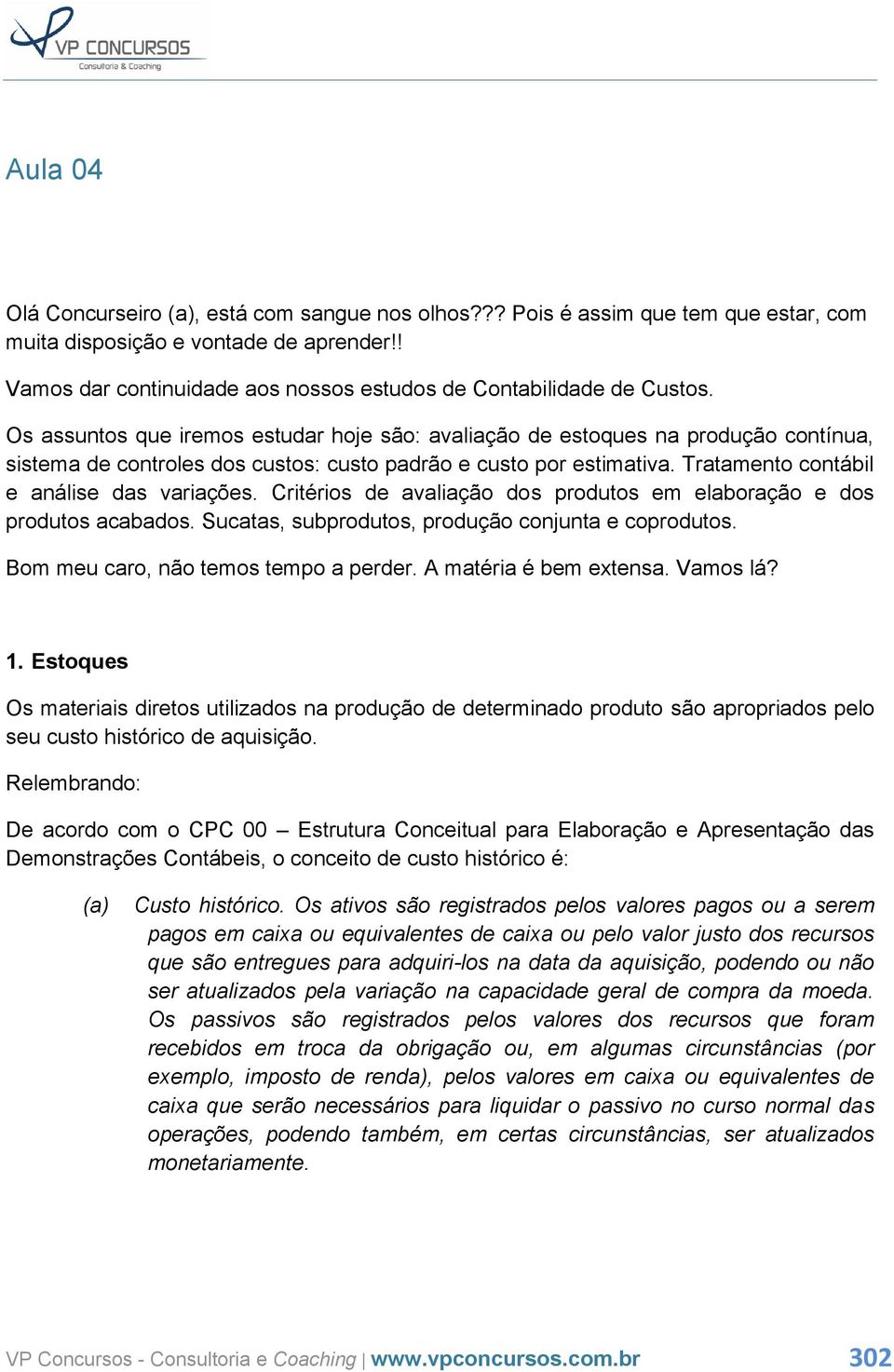 VP CONCURSOS
Consultoria & Coaching

Aula 04

Olá Concurseiro (a), está com sangue nos olhos??? Pois é assim que tem que estar, com muita disposição e vontade de aprender!!

Vamos dar continuidade aos nossos estudos de Contabilidade de Custos.

Os assuntos que iremos estudar hoje são: avaliação de estoques na produção contínua, sistema de controles dos custos: custo padrão e custo por estimativa. Tratamento contábil e análise das variações. Critérios de avaliação dos produtos em elaboração e dos produtos acabados. Sucatas, subprodutos, produção conjunta e coprodutos.

Bom meu caro, não temos tempo a perder. A matéria é bem extensa. Vamos lá?

1. Estoques

Os materiais diretos utilizados na produção de determinado produto são apropriados pelo seu custo histórico de aquisição.

Relembrando:

De acordo com o CPC 00 – Estrutura Conceitual para Elaboração e Apresentação das Demonstrações Contábeis, o conceito de custo histórico é:

(a) Custo histórico. Os ativos são registrados pelos valores pagos ou a serem pagos em caixa ou equivalentes de caixa ou pelo valor justo dos recursos que são entregues para adquiri-los na data da aquisição, podendo ou não ser atualizados pela variação na capacidade geral de compra da moeda. Os passivos são registrados pelos valores dos recursos que foram recebidos em troca da obrigação ou, em algumas circunstâncias (por exemplo, imposto de renda), pelos valores em caixa ou equivalentes de caixa que serão necessários para liquidar o passivo no curso normal das operações, podendo também, em certas circunstâncias, ser atualizados monetariamente.

VP Concursos - Consultoria e Coaching | www.vpconcursos.com.br 302